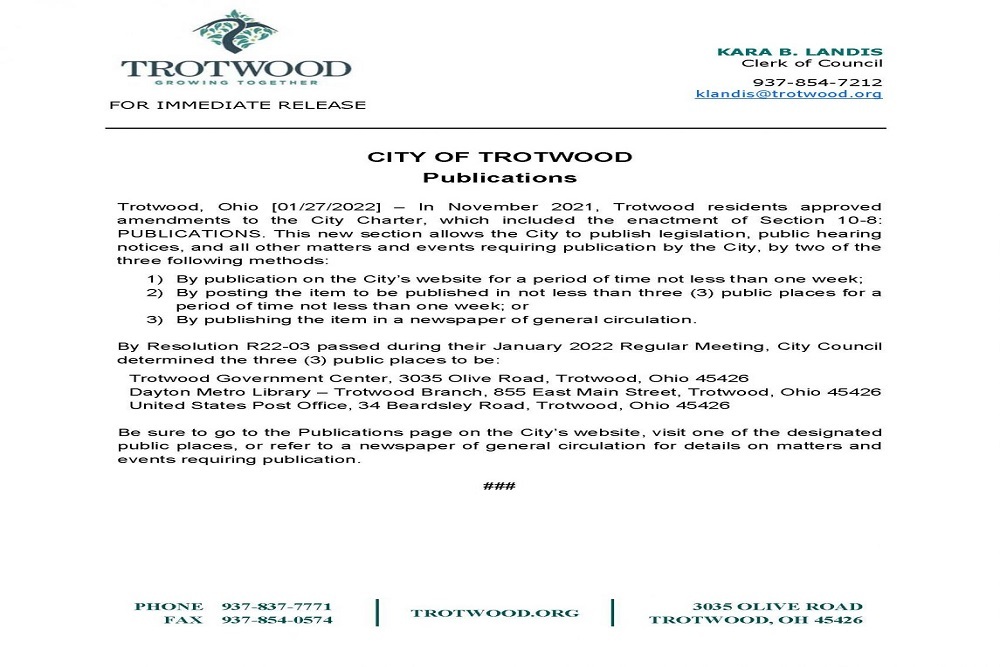 TROTWOOD
GROWING TOGETHER

FOR IMMEDIATE RELEASE

KARA B. LANDIS
Clerk of Council
937-854-7212
klandis@trotwood.org

CITY OF TROTWOOD
Publications

Trotwood, Ohio [01/27/2022] – In November 2021, Trotwood residents approved amendments to the City Charter, which included the enactment of Section 10-8: PUBLICATIONS. This new section allows the City to publish legislation, public hearing notices, and all other matters and events requiring publication by the City, by two of the three following methods:

1) By publication on the City's website for a period of time not less than one week;
2) By posting the item to be published in not less than three (3) public places for a period of time not less than one week; or
3) By publishing the item in a newspaper of general circulation.

By Resolution R22-03 passed during their January 2022 Regular Meeting, City Council determined the three (3) public places to be:

Trotwood Government Center, 3035 Olive Road, Trotwood, Ohio 45426
Dayton Metro Library – Trotwood Branch, 855 East Main Street, Trotwood, Ohio 45426
United States Post Office, 34 Beardsley Road, Trotwood, Ohio 45426

Be sure to go to the Publications page on the City's website, visit one of the designated public places, or refer to a newspaper of general circulation for details on matters and events requiring publication.

###

PHONE 937-837-7771
FAX 937-854-0574

TROTWOOD.ORG

3035 OLIVE ROAD
TROTWOOD, OH 45426